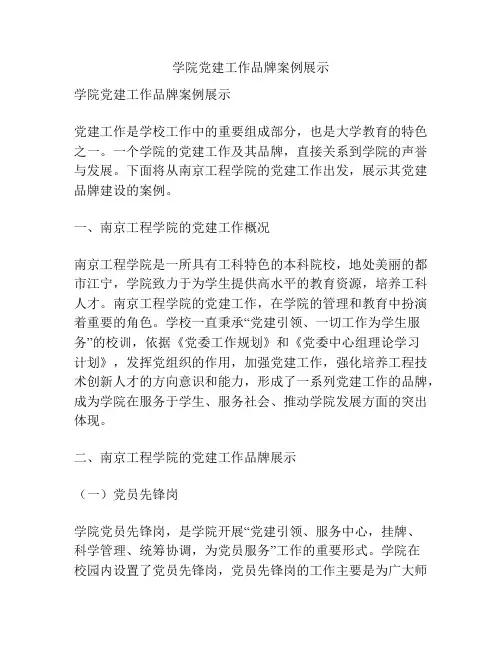 学院党建工作品牌案例展示

学院党建工作品牌案例展示

党建工作是学校工作中的重要组成部分，也是大学教育的特色之一。一个学院的党建工作及其品牌，直接关系到学院的声誉与发展。下面将从南京工程学院的党建工作出发，展示其党建品牌建设的案例。

一、南京工程学院的党建工作概况

南京工程学院是一所具有工科特色的本科院校，地处美丽的都市江宁，学院致力于为学生提供高水平的教育资源，培养工科人才。南京工程学院的党建工作，在学院的管理和教育中扮演着重要的角色。学校一直秉承“党建引领、一切工作为学生服务”的校训，依据《党委工作规划》和《党委中心组理论学习计划》，发挥党组织的作用，加强党建工作，强化培养工程技术创新人才的方向意识和能力，形成了一系列党建工作的品牌，成为学院在服务于学生、服务社会、推动学院发展方面的突出体现。

二、南京工程学院的党建工作品牌展示

（一）党员先锋岗

学院党员先锋岗，是学院开展“党建引领、服务中心，挂牌、科学管理、统筹协调，为党员服务”工作的重要形式。学院在校园内设置了党员先锋岗，党员先锋岗的工作主要是为广大师